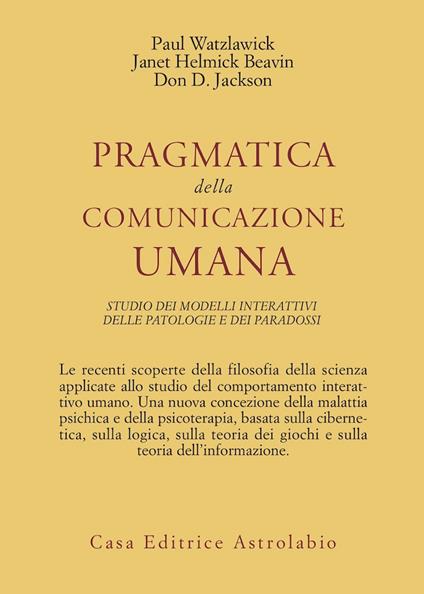 Paul Watzlawick
Janet Helmick Beavin
Don D. Jackson

PRAGMATICA
della
COMUNICAZIONE
UMANA

STUDIO DEI MODELLI INTERATTIVI
DELLE PATOLOGIE E DEI PARADOSSI

Le recenti scoperte della filosofia della scienza applicate allo studio del comportamento interattivo umano. Una nuova concezione della malattia psichica e della psicoterapia, basata sulla cibernetica, sulla logica, sulla teoria dei giochi e sulla teoria dell'informazione.

Casa Editrice Astrolabio